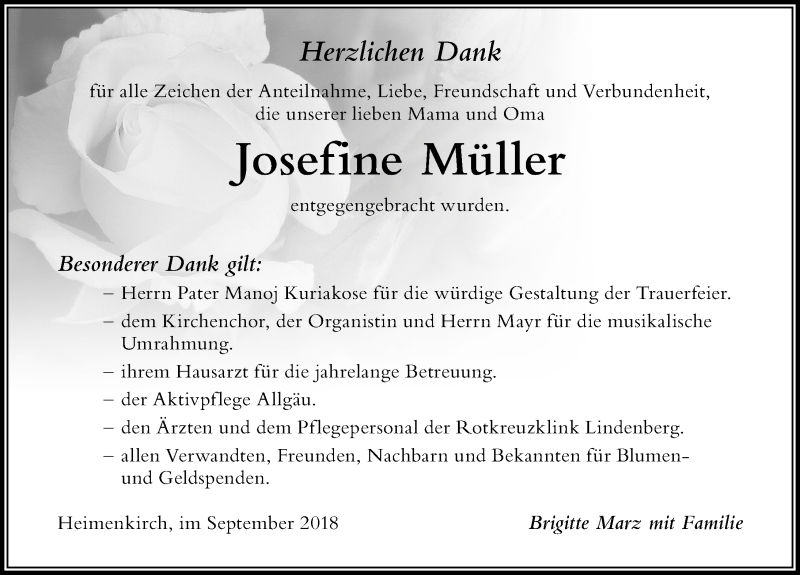 Herzlichen Dank

für alle Zeichen der Anteilnahme, Liebe, Freundschaft und Verbundenheit, die unserer lieben Mama und Oma

Josefine Müller

entgegengebracht wurden.

Besonderer Dank gilt:

– Herrn Pater Manoj Kuriakose für die würdige Gestaltung der Trauerfeier.

– dem Kirchenchor, der Organistin und Herrn Mayr für die musikalische Umrahmung.

– ihrem Hausarzt für die jahrelange Betreuung.

– der Aktivpflege Allgäu.

– den Ärzten und dem Pflegepersonal der Rotkreuzklink Lindenberg.

– allen Verwandten, Freunden, Nachbarn und Bekannten für Blumen- und Geldspenden.

Heimenkirch, im September 2018

Brigitte Marz mit Familie